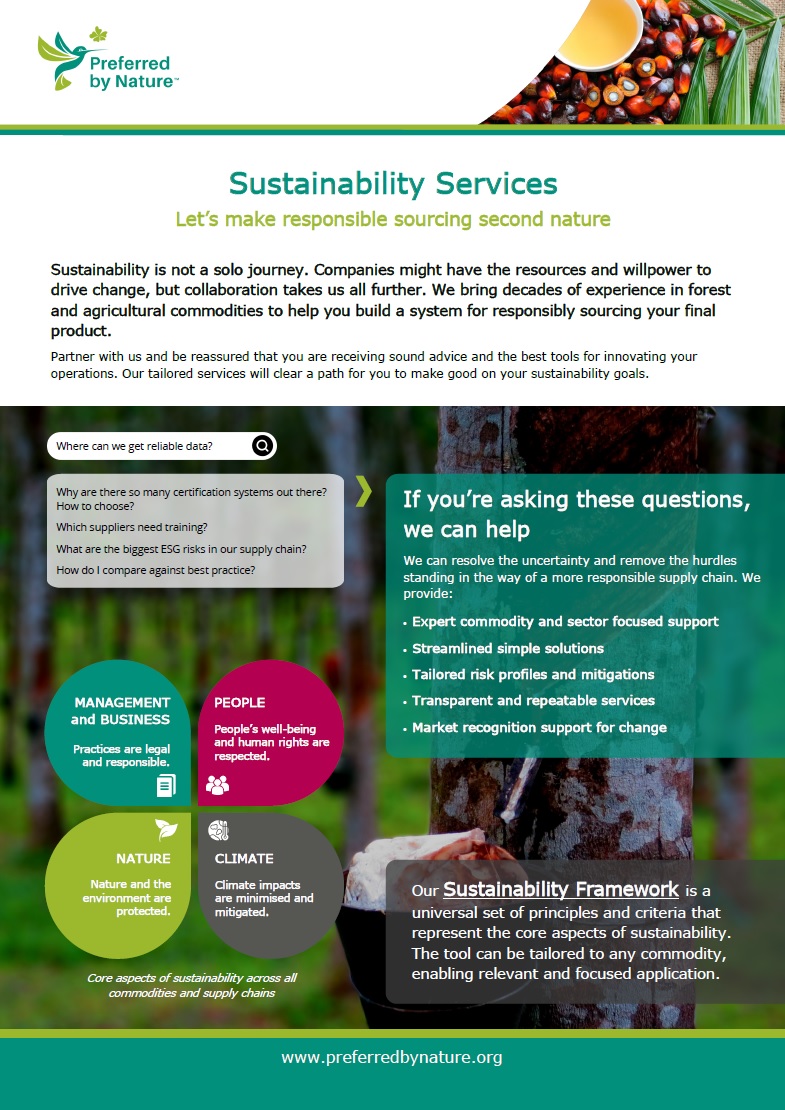 Preferred by Nature™

Sustainability Services

Let's make responsible sourcing second nature

Sustainability is not a solo journey. Companies might have the resources and willpower to drive change, but collaboration takes us all further. We bring decades of experience in forest and agricultural commodities to help you build a system for responsibly sourcing your final product.

Partner with us and be reassured that you are receiving sound advice and the best tools for innovating your operations. Our tailored services will clear a path for you to make good on your sustainability goals.

Where can we get reliable data?

Why are there so many certification systems out there? How to choose?

Which suppliers need training?

What are the biggest ESG risks in our supply chain?

How do I compare against best practice?

If you're asking these questions, we can help

We can resolve the uncertainty and remove the hurdles standing in the way of a more responsible supply chain. We provide:

• Expert commodity and sector focused support
• Streamlined simple solutions
• Tailored risk profiles and mitigations
• Transparent and repeatable services
• Market recognition support for change

MANAGEMENT and BUSINESS
Practices are legal and responsible.

PEOPLE
People's well-being and human rights are respected.

NATURE
Nature and the environment are protected.

CLIMATE
Climate impacts are minimised and mitigated.

Core aspects of sustainability across all commodities and supply chains

Our Sustainability Framework is a universal set of principles and criteria that represent the core aspects of sustainability. The tool can be tailored to any commodity, enabling relevant and focused application.

www.preferredbynature.org